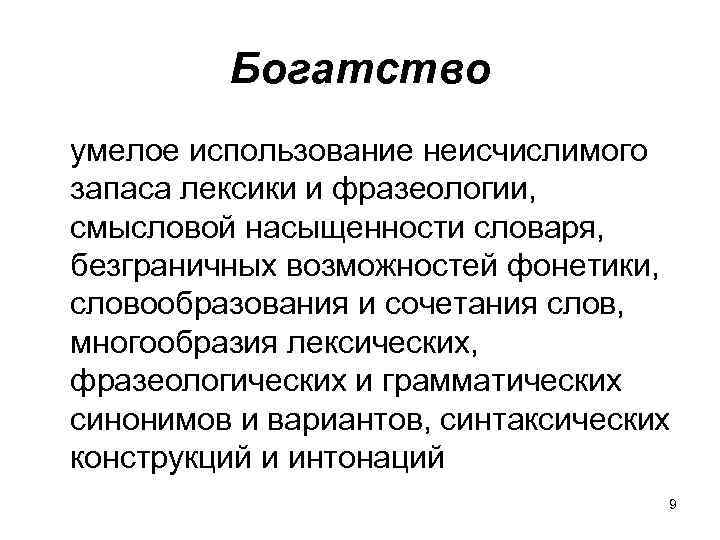 Богатство

умелое использование неисчислимого запаса лексики и фразеологии, смысловой насыщенности словаря, безграничных возможностей фонетики, словообразования и сочетания слов, многообразия лексических, фразеологических и грамматических синонимов и вариантов, синтаксических конструкций и интонаций

9